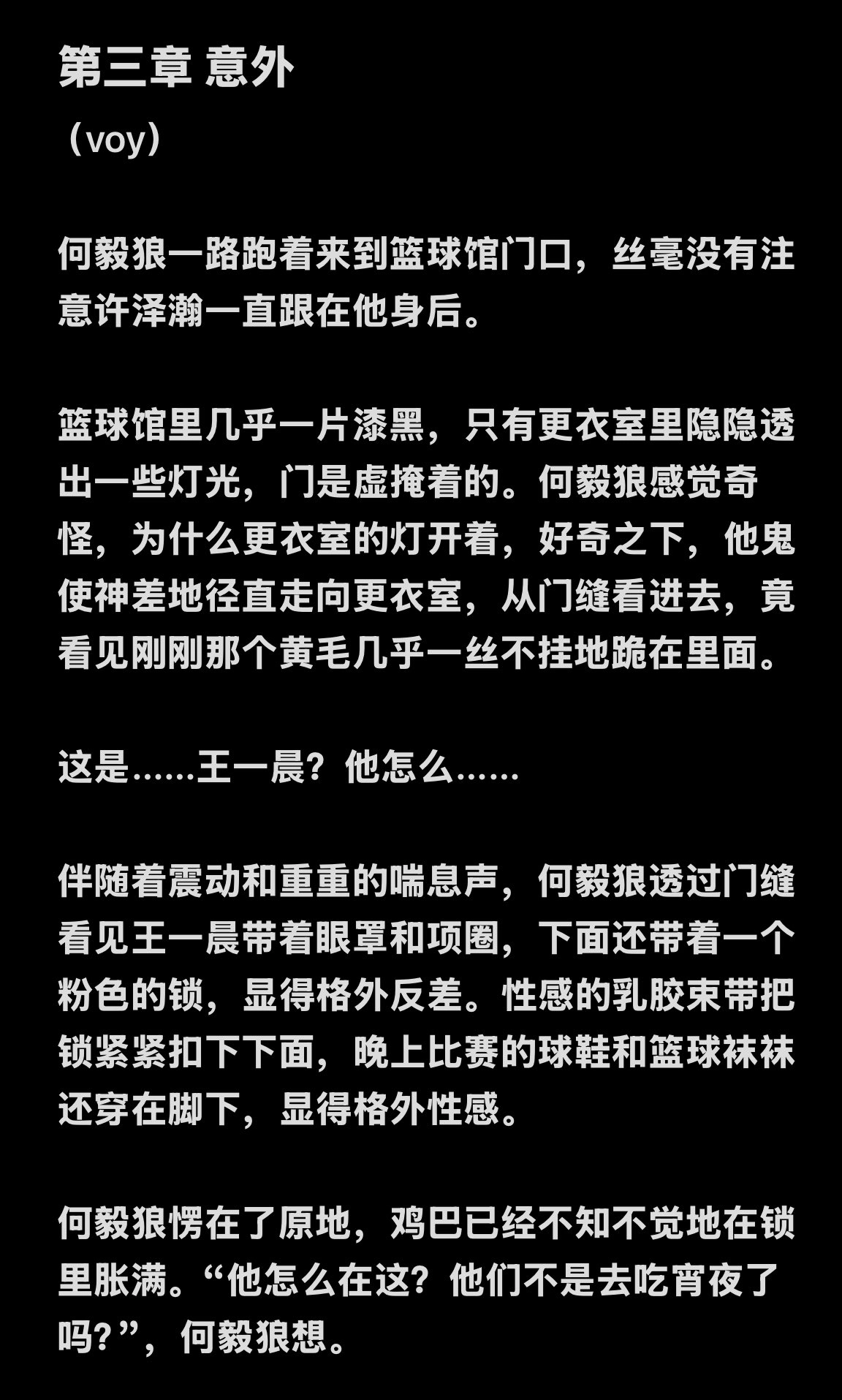 第三章 意外
（voy）

何毅狼一路跑着来到篮球馆门口，丝毫没有注意许泽瀚一直跟在他身后。

篮球馆里几乎一片漆黑，只有更衣室里隐隐透出一些灯光，门是虚掩着的。何毅狼感觉奇怪，为什么更衣室的灯开着，好奇之下，他鬼使神差地径直走向更衣室，从门缝看进去，竟看见刚刚那个黄毛几乎一丝不挂地跪在里面。

这是……王一晨？他怎么……

伴随着震动和重重的喘息声，何毅狼透过门缝看见王一晨带着眼罩和项圈，下面还带着一个粉色的锁，显得格外反差。性感的乳胶束带把锁紧紧扣下下面，晚上比赛的球鞋和篮球袜袜还穿在脚下，显得格外性感。

何毅狼愣在了原地，鸡巴已经不知不觉地在锁里胀满。“他怎么在这？他们不是去吃宵夜了吗？”，何毅狼想。